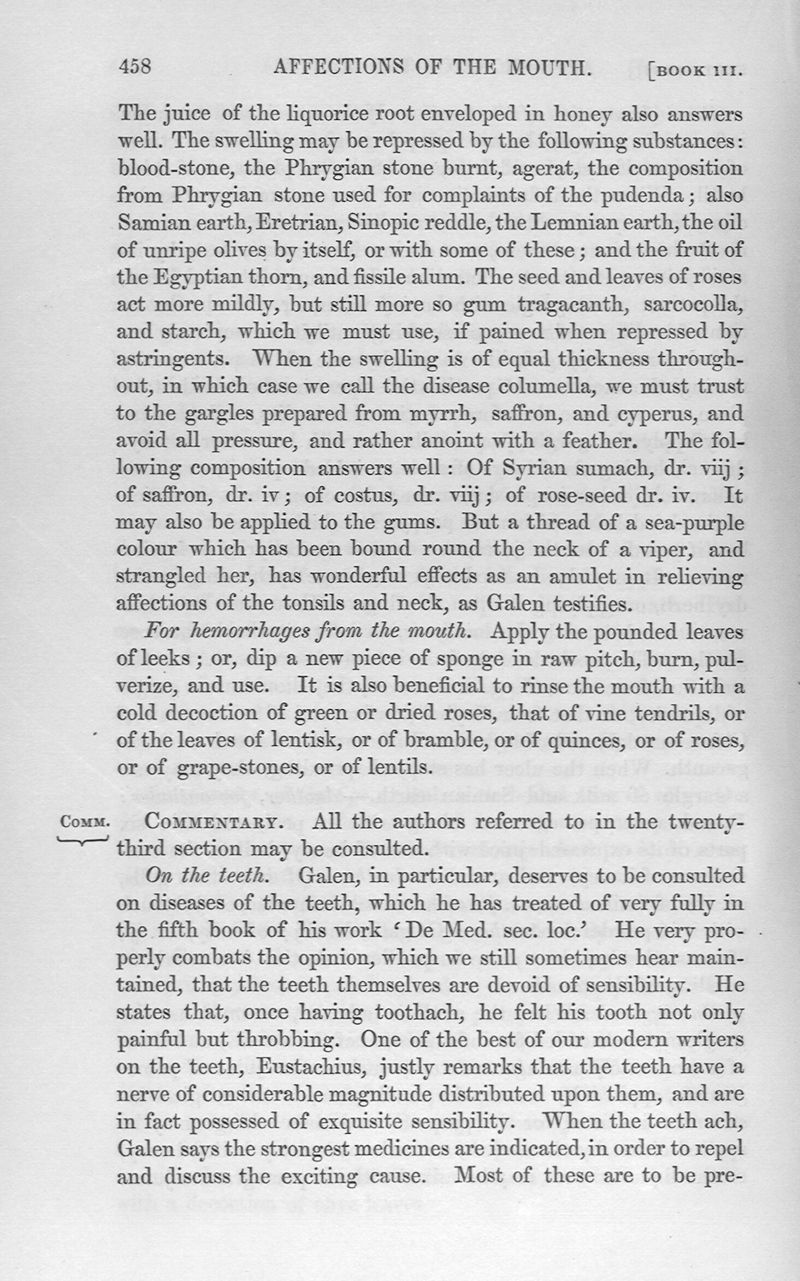 458 AFFECTIONS OF THE MOUTH. [BOOK III.

The juice of the liquorice root enveloped in honey also answers well. The swelling may be repressed by the following substances: blood-stone, the Phrygian stone burnt, agerat, the composition from Phrygian stone used for complaints of the pudenda; also Samian earth, Eretrian, Sinopic reddle, the Lemnian earth, the oil of unripe olives by itself, or with some of these; and the fruit of the Egyptian thorn, and fissile alum. The seed and leaves of roses act more mildly, but still more so gum tragacanth, sarcocolla, and starch, which we must use, if pained when repressed by astringents. When the swelling is of equal thickness throughout, in which case we call the disease columella, we must trust to the gargles prepared from myrrh, saffron, and cyperus, and avoid all pressure, and rather anoint with a feather. The following composition answers well: Of Syrian sumach, dr. viij; of saffron, dr. iv; of costus, dr. viij; of rose-seed dr. iv. It may also be applied to the gums. But a thread of a sea-purple colour which has been bound round the neck of a viper, and strangled her, has wonderful effects as an amulet in relieving affections of the tonsils and neck, as Galen testifies.

For hemorrhages from the mouth. Apply the pounded leaves of leeks; or, dip a new piece of sponge in raw pitch, burn, pulverize, and use. It is also beneficial to rinse the mouth with a cold decoction of green or dried roses, that of vine tendrils, or of the leaves of lentisk, or of bramble, or of quinces, or of roses, or of grape-stones, or of lentils.

COMM. COMMENTARY. All the authors referred to in the twenty-third section may be consulted.

On the teeth. Galen, in particular, deserves to be consulted on diseases of the teeth, which he has treated of very fully in the fifth book of his work 'De Med. sec. loc.' He very properly combats the opinion, which we still sometimes hear maintained, that the teeth themselves are devoid of sensibility. He states that, once having toothach, he felt his tooth not only painful but throbbing. One of the best of our modern writers on the teeth, Eustachius, justly remarks that the teeth have a nerve of considerable magnitude distributed upon them, and are in fact possessed of exquisite sensibility. When the teeth ach, Galen says the strongest medicines are indicated, in order to repel and discuss the exciting cause. Most of these are to be pre-